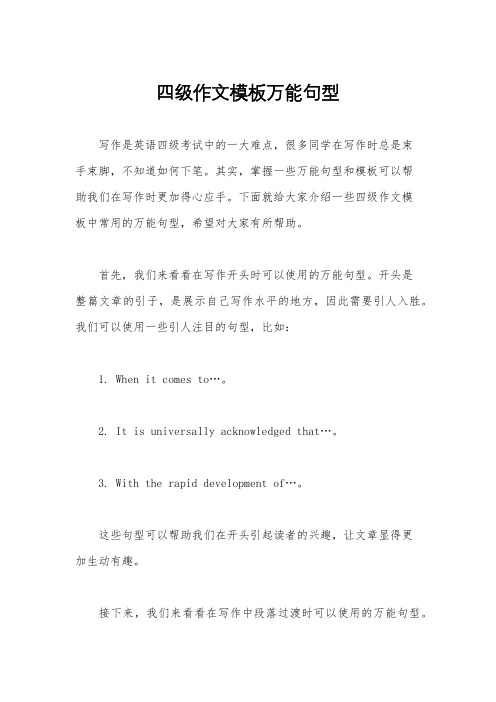 四级作文模板万能句型

写作是英语四级考试中的一大难点，很多同学在写作时总是束手束脚，不知道如何下笔。其实，掌握一些万能句型和模板可以帮助我们在写作时更加得心应手。下面就给大家介绍一些四级作文模板中常用的万能句型，希望对大家有所帮助。

首先，我们来看看在写作开头时可以使用的万能句型。开头是整篇文章的引子，是展示自己写作水平的地方，因此需要引人入胜。我们可以使用一些引人注目的句型，比如：

1. When it comes to…。

2. It is universally acknowledged that…。

3. With the rapid development of…。

这些句型可以帮助我们在开头引起读者的兴趣，让文章显得更加生动有趣。

接下来，我们来看看在写作中段落过渡时可以使用的万能句型。